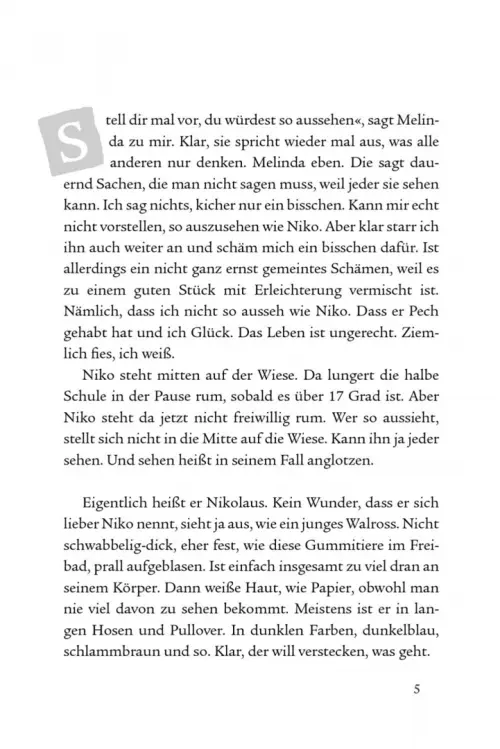 Stell dir mal vor, du würdest so aussehen«, sagt Melinda zu mir. Klar, sie spricht wieder mal aus, was alle anderen nur denken. Melinda eben. Die sagt dauernd Sachen, die man nicht sagen muss, weil jeder sie sehen kann. Ich sag nichts, kicher nur ein bisschen. Kann mir echt nicht vorstellen, so auszusehen wie Niko. Aber klar starr ich ihn auch weiter an und schäm mich ein bisschen dafür. Ist allerdings ein nicht ganz ernst gemeintes Schämen, weil es zu einem guten Stück mit Erleichterung vermischt ist. Nämlich, dass ich nicht so ausseh wie Niko. Dass er Pech gehabt hat und ich Glück. Das Leben ist ungerecht. Ziemlich fies, ich weiß.

Niko steht mitten auf der Wiese. Da lungert die halbe Schule in der Pause rum, sobald es über 17 Grad ist. Aber Niko steht da jetzt nicht freiwillig rum. Wer so aussieht, stellt sich nicht in die Mitte auf die Wiese. Kann ihn ja jeder sehen. Und sehen heißt in seinem Fall anglotzen.

Eigentlich heißt er Nikolaus. Kein Wunder, dass er sich lieber Niko nennt, sieht ja aus, wie ein junges Walross. Nicht schwabbelig-dick, eher fest, wie diese Gummitiere im Freibad, prall aufgeblasen. Ist einfach insgesamt zu viel dran an seinem Körper. Dann weiße Haut, wie Papier, obwohl man nie viel davon zu sehen bekommt. Meistens ist er in langen Hosen und Pullover. In dunklen Farben, dunkelblau, schlammbraun und so. Klar, der will verstecken, was geht.

5